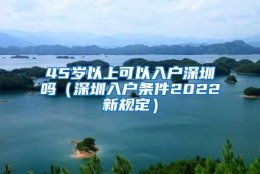 45岁以上可以入户深圳吗（深圳入户条件2022新规定）